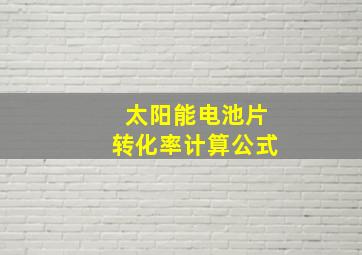 太阳能电池片
转化率计算公式